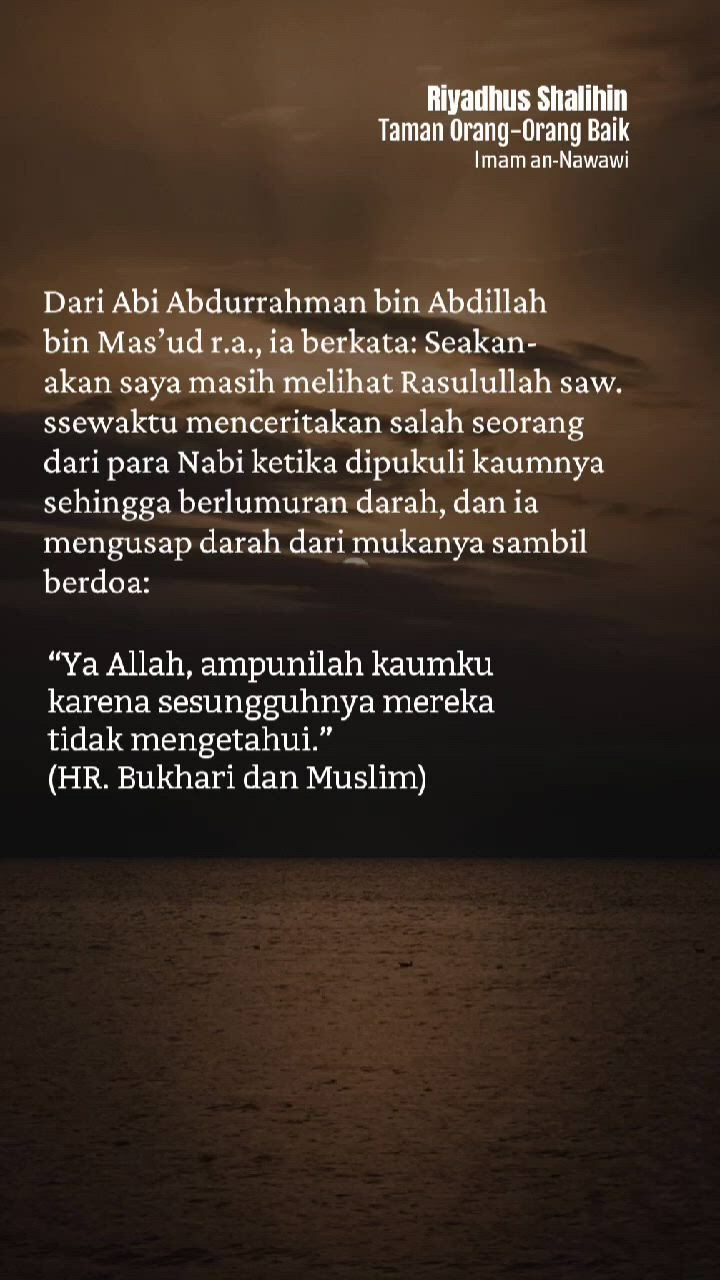 Riyadhus Shalihin
Taman Orang-Orang Baik
Imam an-Nawawi

Dari Abi Abdurrahman bin Abdillah bin Mas'ud r.a., ia berkata: Seakan-akan saya masih melihat Rasulullah saw. ssewaktu menceritakan salah seorang dari para Nabi ketika dipukuli kaumnya sehingga berlumuran darah, dan ia mengusap darah dari mukanya sambil berdoa:

"Ya Allah, ampunilah kaumku karena sesungguhnya mereka tidak mengetahui."
(HR. Bukhari dan Muslim)